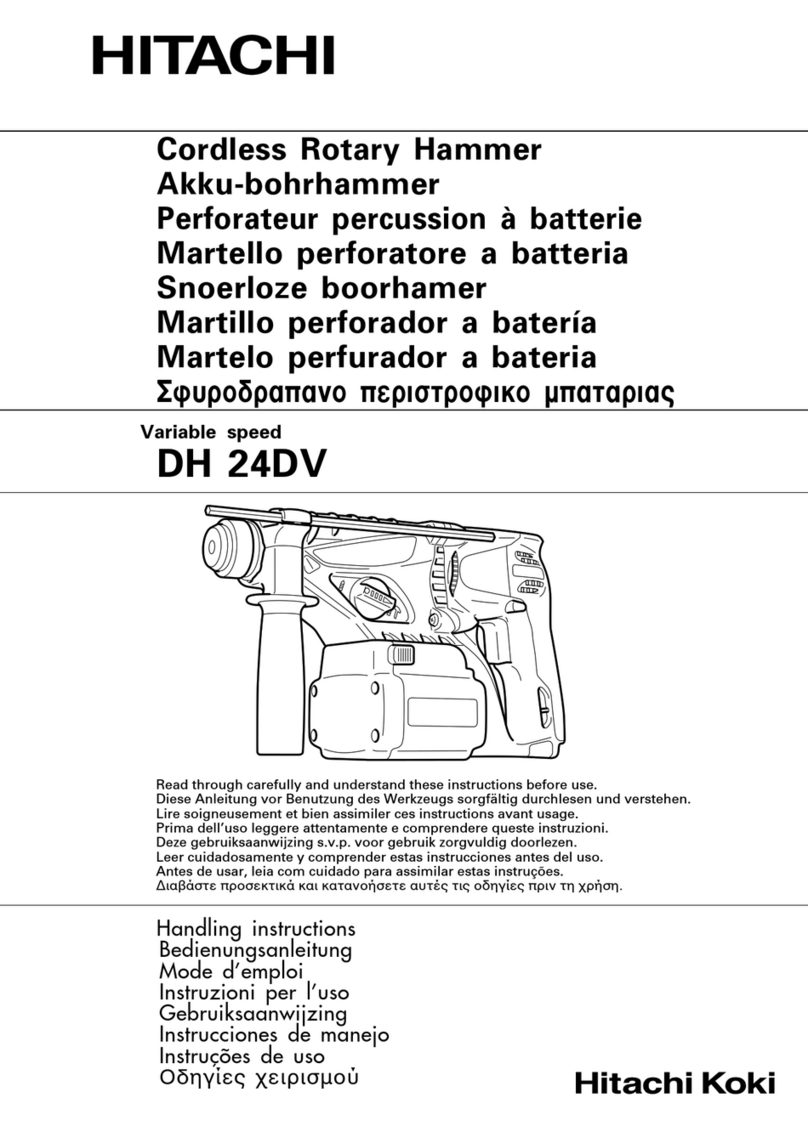 HITACHI

Cordless Rotary Hammer
Akku-bohrhammer
Perforateur percussion à batterie
Martello perforatore a batteria
Snoerloze boorhamer
Martillo perforador a batería
Martelo perfurador a bateria
Σφυροδραπανο περιστροφικο μπαταριας

Variable speed
DH 24DV

Read through carefully and understand these instructions before use.
Diese Anleitung vor Benutzung des Werkzeugs sorgfältig durchlesen und verstehen.
Lire soigneusement et bien assimiler ces instructions avant usage.
Prima dell'uso leggere attentamente e comprendere queste instruzioni.
Deze gebruiksaanwijzing s.v.p. voor gebruik zorgvuldig doorlezen.
Leer cuidadosamente y comprender estas instrucciones antes del uso.
Antes de usar, leia com cuidado para assimilar estas instruções.
Διαβάστε προσεκτικά και κατανοήσετε αυτές τις οδηγίες πριν τη χρήση.

Handling instructions
Bedienungsanleitung
Mode d'emploi
Instruzioni per l'uso
Gebruiksaanwijzing
Instrucciones de manejo
Instruções de uso
Οδηγίες χειρισμού

Hitachi Koki